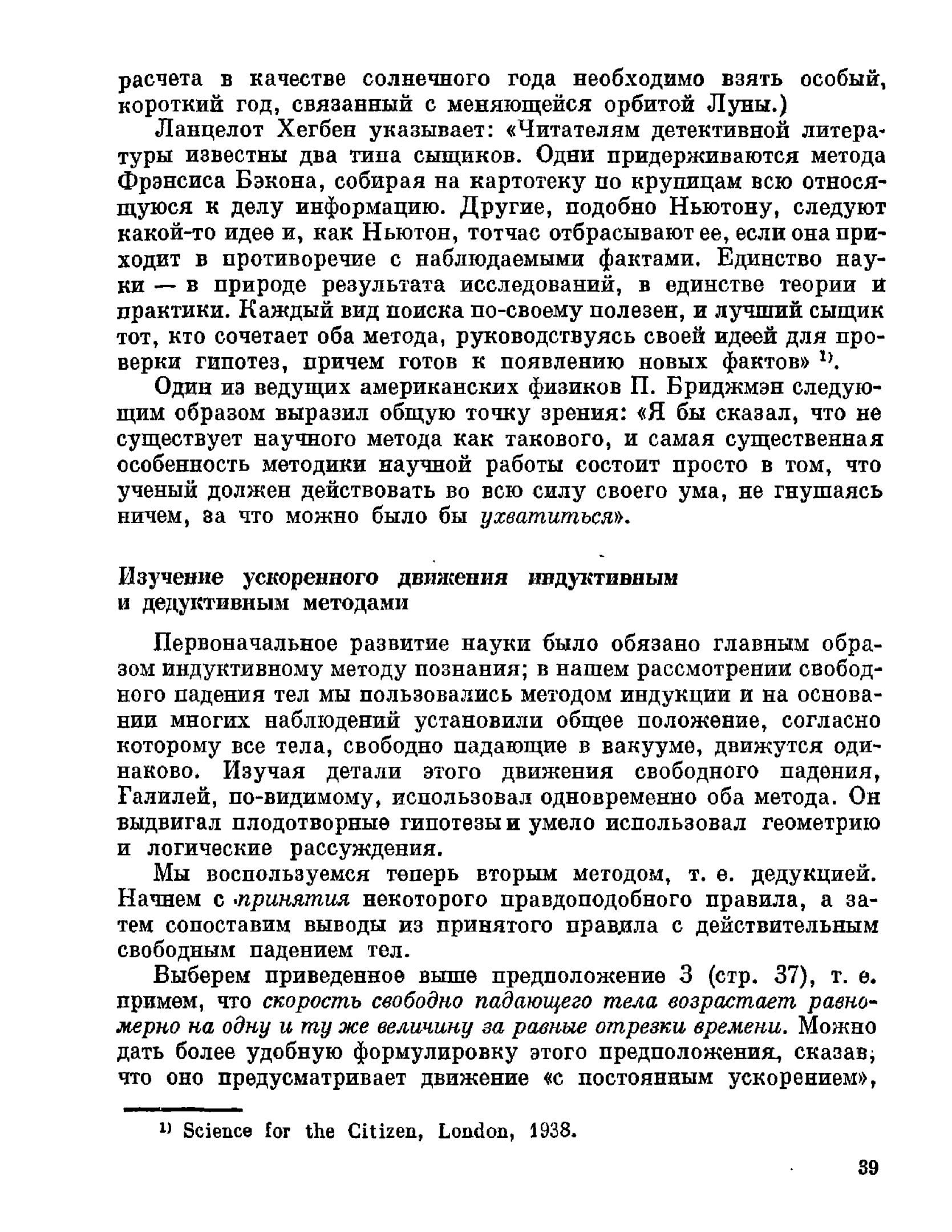 расчета в качестве солнечного года необходимо взять особый, короткий год, связанный с меняющейся орбитой Луны.)

Ланцелот Хегбен указывает: «Читателям детективной литературы известны два типа сыщиков. Одни придерживаются метода Фрэнсиса Бэкона, собирая на картотеку по крупицам всю относящуюся к делу информацию. Другие, подобно Ньютону, следуют какой-то идее и, как Ньютон, тотчас отбрасывают ее, если она приходит в противоречие с наблюдаемыми фактами. Единство науки — в природе результата исследований, в единстве теории и практики. Каждый вид поиска по-своему полезен, и лучший сыщик тот, кто сочетает оба метода, руководствуясь своей идеей для проверки гипотез, причем готов к появлению новых фактов» ¹⁾.

Один из ведущих американских физиков П. Бриджмэн следующим образом выразил общую точку зрения: «Я бы сказал, что не существует научного метода как такового, и самая существенная особенность методики научной работы состоит просто в том, что ученый должен действовать во всю силу своего ума, не гнушаясь ничем, за что можно было бы ухватиться».

Изучение ускоренного движения индуктивным и дедуктивным методами

Первоначальное развитие науки было обязано главным образом индуктивному методу познания; в нашем рассмотрении свободного падения тел мы пользовались методом индукции и на основании многих наблюдений установили общее положение, согласно которому все тела, свободно падающие в вакууме, движутся одинаково. Изучая детали этого движения свободного падения, Галилей, по-видимому, использовал одновременно оба метода. Он выдвигал плодотворные гипотезы и умело использовал геометрию и логические рассуждения.

Мы воспользуемся теперь вторым методом, т. е. дедукцией. Начнем с принятия некоторого правдоподобного правила, а затем сопоставим выводы из принятого правила с действительным свободным падением тел.

Выберем приведенное выше предположение 3 (стр. 37), т. е. примем, что скорость свободно падающего тела возрастает равномерно на одну и ту же величину за равные отрезки времени. Можно дать более удобную формулировку этого предположения, сказав, что оно предусматривает движение «с постоянным ускорением»,

¹⁾ Science for the Citizen, London, 1938.

39